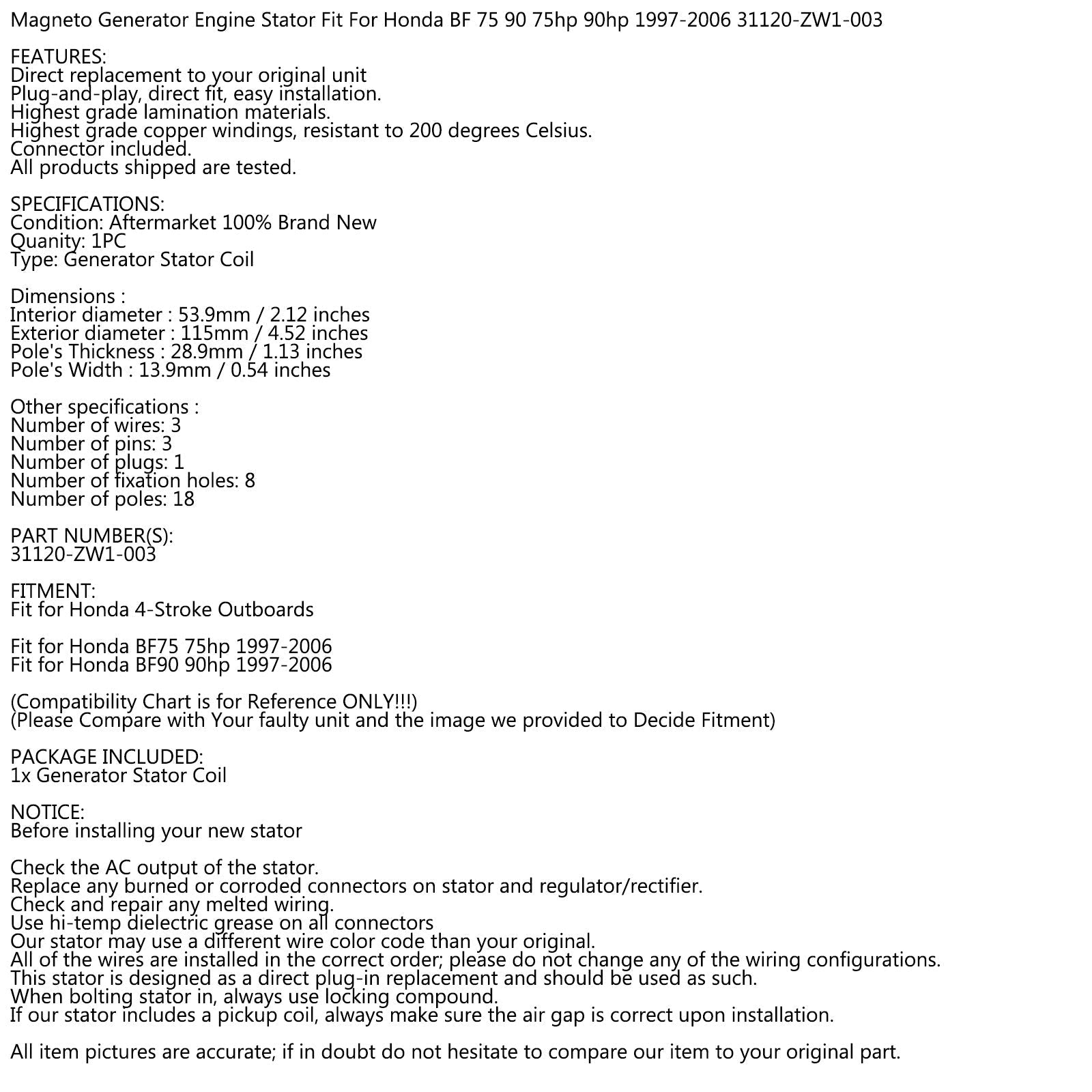 Magneto Generator Engine Stator Fit For Honda BF 75 90 75hp 90hp 1997-2006 31120-ZW1-003

FEATURES:
Direct replacement to your original unit
Plug-and-play, direct fit, easy installation.
Highest grade lamination materials.
Highest grade copper windings, resistant to 200 degrees Celsius.
Connector included.
All products shipped are tested.

SPECIFICATIONS:
Condition: Aftermarket 100% Brand New
Quanity: 1PC
Type: Generator Stator Coil

Dimensions :
Interior diameter : 53.9mm / 2.12 inches
Exterior diameter : 115mm / 4.52 inches
Pole's Thickness : 28.9mm / 1.13 inches
Pole's Width : 13.9mm / 0.54 inches

Other specifications :
Number of wires: 3
Number of pins: 3
Number of plugs: 1
Number of fixation holes: 8
Number of poles: 18

PART NUMBER(S):
31120-ZW1-003

FITMENT:
Fit for Honda 4-Stroke Outboards

Fit for Honda BF75 75hp 1997-2006
Fit for Honda BF90 90hp 1997-2006

(Compatibility Chart is for Reference ONLY!!!)
(Please Compare with Your faulty unit and the image we provided to Decide Fitment)

PACKAGE INCLUDED:
1x Generator Stator Coil

NOTICE:
Before installing your new stator

Check the AC output of the stator.
Replace any burned or corroded connectors on stator and regulator/rectifier.
Check and repair any melted wiring.
Use hi-temp dielectric grease on all connectors
Our stator may use a different wire color code than your original.
All of the wires are installed in the correct order; please do not change any of the wiring configurations.
This stator is designed as a direct plug-in replacement and should be used as such.
When bolting stator in, always use locking compound.
If our stator includes a pickup coil, always make sure the air gap is correct upon installation.

All item pictures are accurate; if in doubt do not hesitate to compare our item to your original part.